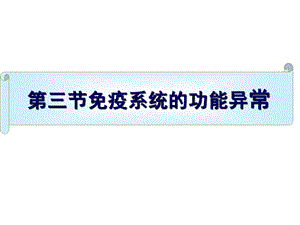 第三节免疫系统的功能异常